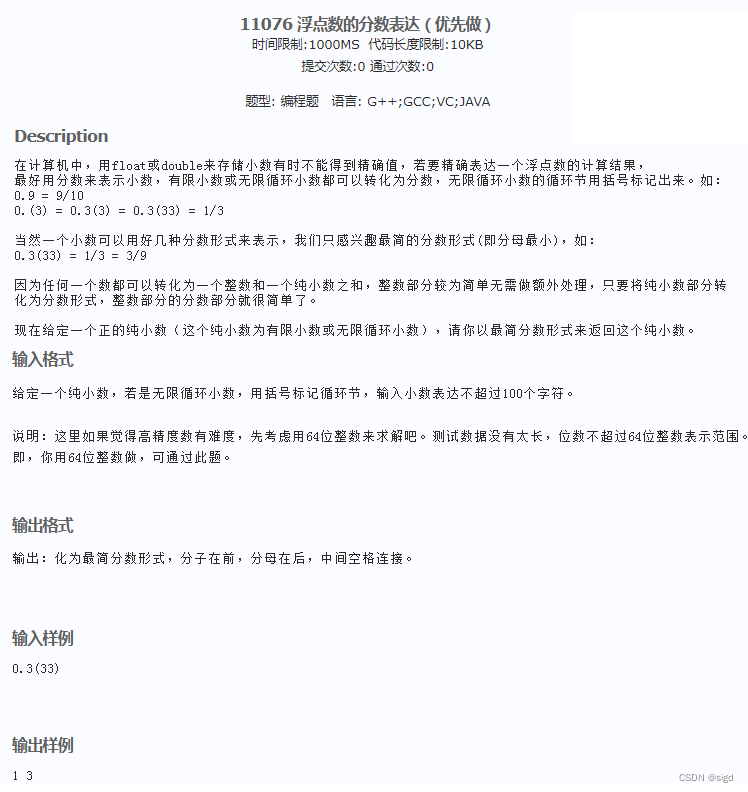 11076 浮点数的分数表达(优先做)
时间限制:1000MS 代码长度限制:10KB
提交次数:0 通过次数:0

题型: 编程题 语言: G++;GCC;VC;JAVA

Description

在计算机中，用float或double来存储小数有时不能得到精确值，若要精确表达一个浮点数的计算结果，最好用分数来表示小数，有限小数或无限循环小数都可以转化为分数，无限循环小数的循环节用括号标记出来。如:
0.9 = 9/10
0.(3) = 0.3(3) = 0.3(33) = 1/3

当然一个小数可以用好几种分数形式来表示，我们只感兴趣最简的分数形式(即分母最小)，如:
0.3(33) = 1/3 = 3/9

因为任何一个数都可以转化为一个整数和一个纯小数之和，整数部分较为简单无需做额外处理，只要将纯小数部分转化为分数形式，整数部分的分数部分就很简单了。

现在给定一个正的纯小数（这个纯小数为有限小数或无限循环小数），请你以最简分数形式来返回这个纯小数。

输入格式

给定一个纯小数，若是无限循环小数，用括号标记循环节，输入小数表达不超过100个字符。

说明：这里如果觉得高精度数有难度，先考虑用64位整数来求解吧。测试数据没有太长，位数不超过64位整数表示范围。即，你用64位整数做，可通过此题。

输出格式

输出：化为最简分数形式，分子在前，分母在后，中间空格连接。

输入样例

0.3(33)

输出样例

1 3

CSDN @sigd